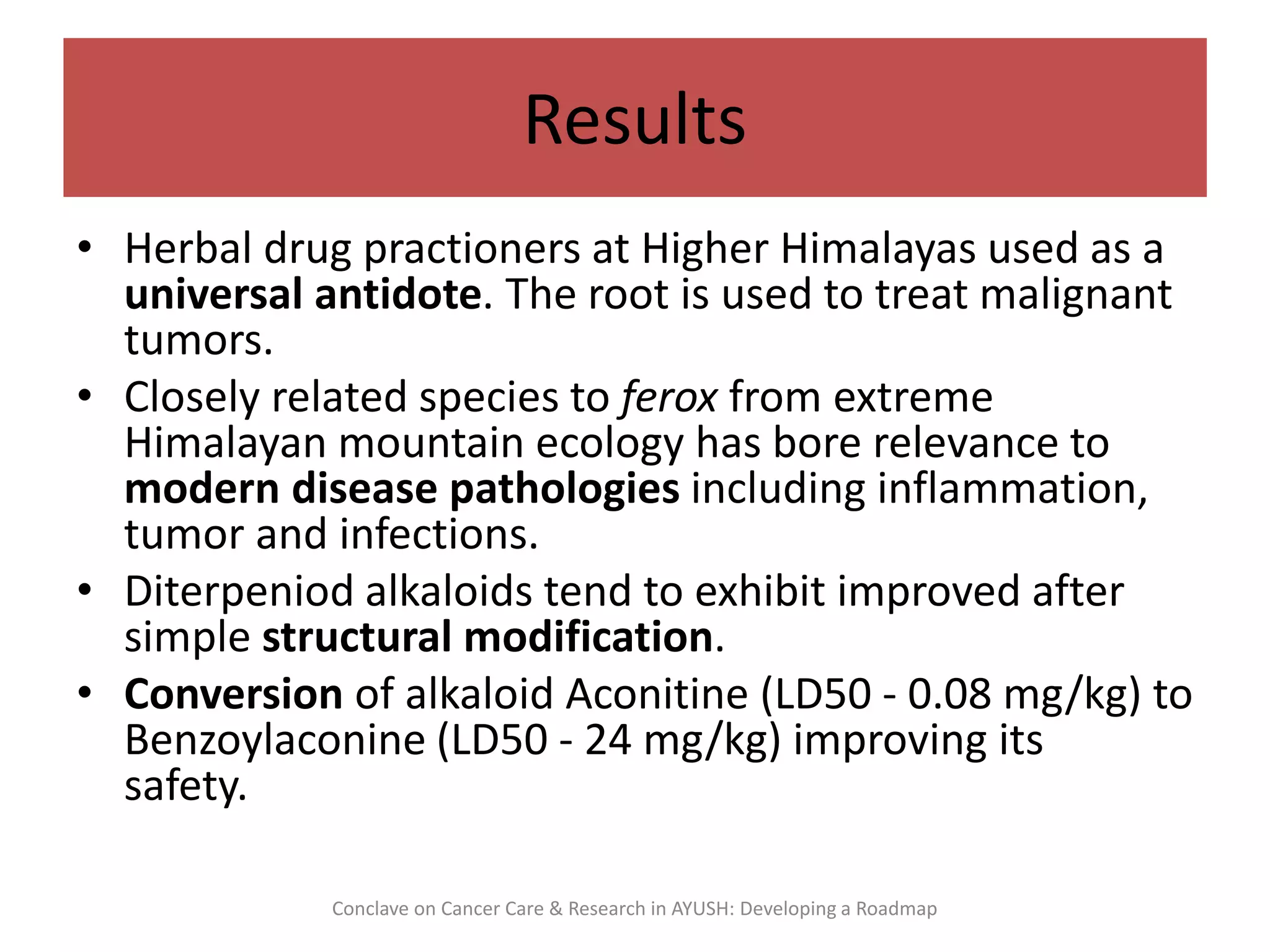 Results

• Herbal drug practioners at Higher Himalayas used as a universal antidote. The root is used to treat malignant tumors.

• Closely related species to ferox from extreme Himalayan mountain ecology has bore relevance to modern disease pathologies including inflammation, tumor and infections.

• Diterpeniod alkaloids tend to exhibit improved after simple structural modification.

• Conversion of alkaloid Aconitine (LD50 - 0.08 mg/kg) to Benzoylaconine (LD50 - 24 mg/kg) improving its safety.

Conclave on Cancer Care & Research in AYUSH: Developing a Roadmap